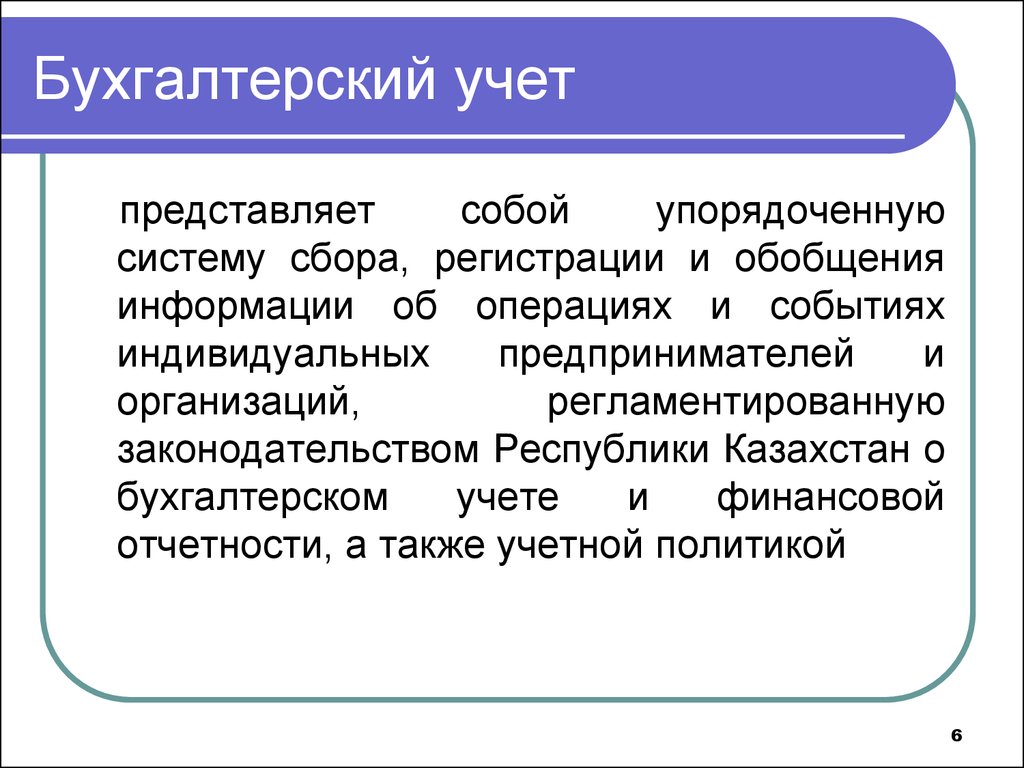 Бухгалтерский учет

представляет собой упорядоченную систему сбора, регистрации и обобщения информации об операциях и событиях индивидуальных предпринимателей и организаций, регламентированную законодательством Республики Казахстан о бухгалтерском учете и финансовой отчетности, а также учетной политикой

6